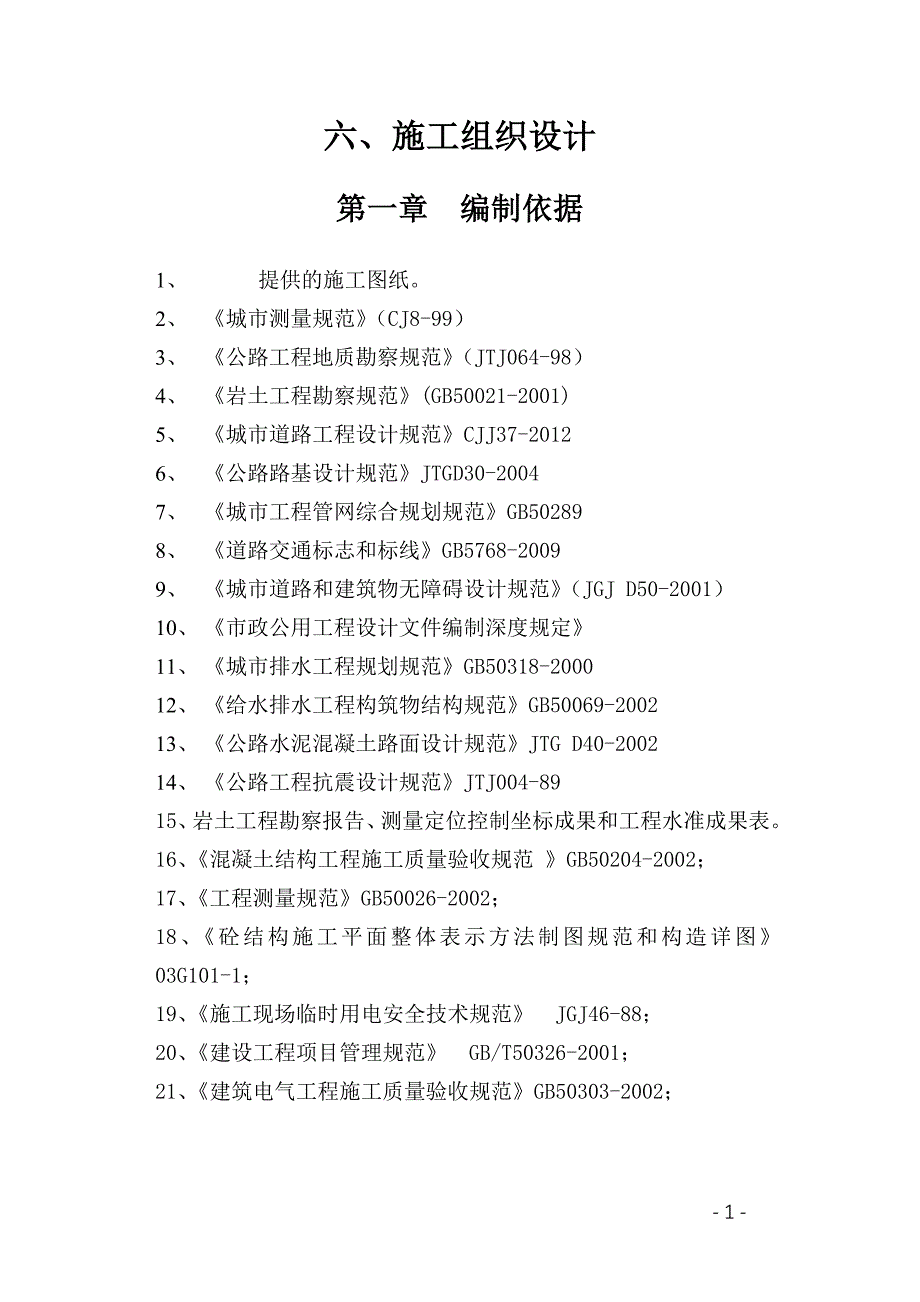 六、施工组织设计

第一章　编制依据

1、　　提供的施工图纸。

2、《城市测量规范》（CJ8-99）

3、《公路工程地质勘察规范》（JTJ064-98）

4、《岩土工程勘察规范》(GB50021-2001)

5、《城市道路工程设计规范》CJJ37-2012

6、《公路路基设计规范》JTGD30-2004

7、《城市工程管网综合规划规范》GB50289

8、《道路交通标志和标线》GB5768-2009

9、《城市道路和建筑物无障碍设计规范》（JGJ D50-2001）

10、《市政公用工程设计文件编制深度规定》

11、《城市排水工程规划规范》GB50318-2000

12、《给水排水工程构筑物结构规范》GB50069-2002

13、《公路水泥混凝土路面设计规范》JTG D40-2002

14、《公路工程抗震设计规范》JTJ004-89

15、岩土工程勘察报告、测量定位控制坐标成果和工程水准成果表。

16、《混凝土结构工程施工质量验收规范 》GB50204-2002;

17、《工程测量规范》GB50026-2002;

18、《砼结构施工平面整体表示方法制图规范和构造详图》03G101-1;

19、《施工现场临时用电安全技术规范》　JGJ46-88;

20、《建设工程项目管理规范》　GB/T50326-2001;

21、《建筑电气工程施工质量验收规范》GB50303-2002;

- 1 -